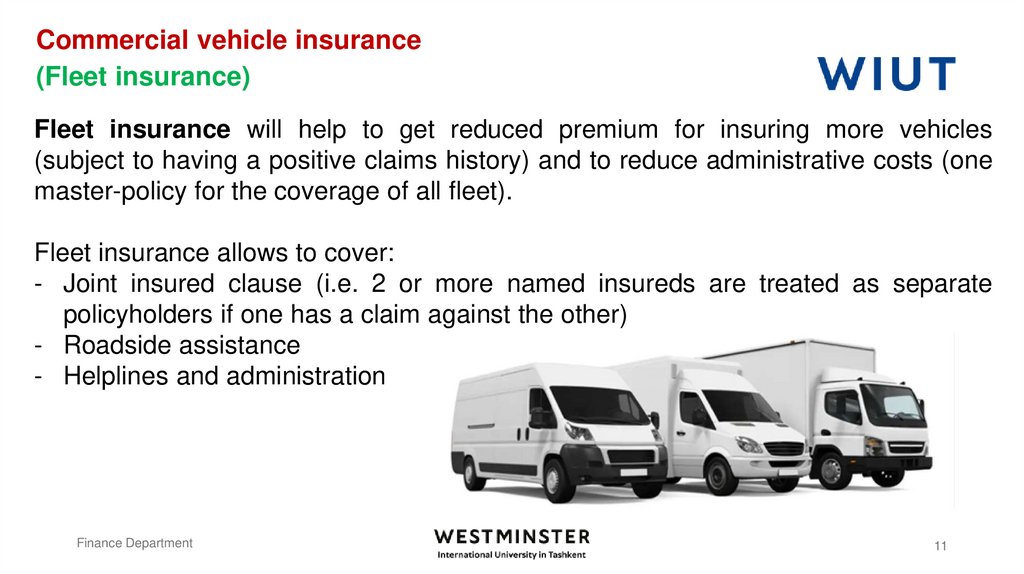 Commercial vehicle insurance
(Fleet insurance)

WIUT

Fleet insurance will help to get reduced premium for insuring more vehicles (subject to having a positive claims history) and to reduce administrative costs (one master-policy for the coverage of all fleet).

Fleet insurance allows to cover:
- Joint insured clause (i.e. 2 or more named insureds are treated as separate policyholders if one has a claim against the other)
- Roadside assistance
- Helplines and administration

Finance Department

WESTMINSTER
International University in Tashkent

11